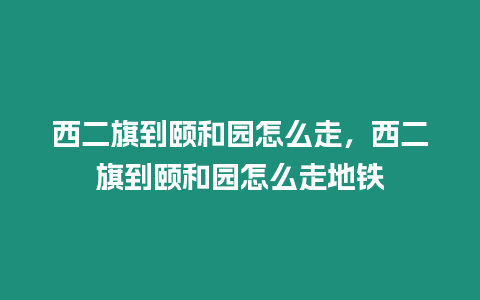 西二旗到颐和园怎么走，西二旗到颐和园怎么走地铁